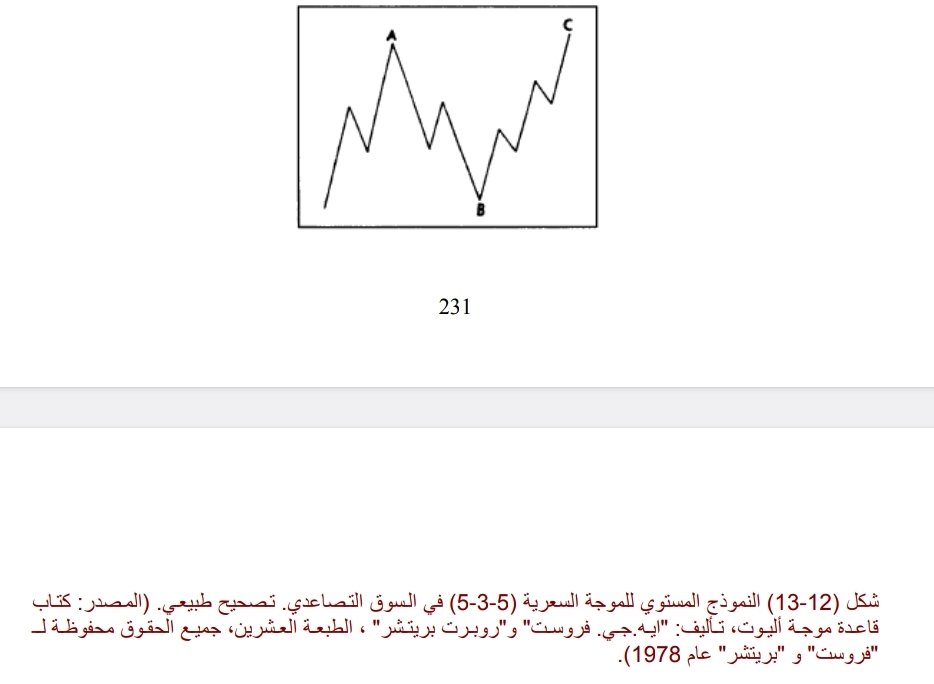 A

C

B

231

شكل (12-13) النموذج المستوي للموجة السعرية (5-3-5) في السوق التصاعدي. تصحيح طبيعي. (المصدر: كتاب قاعدة موجة أليوت، تأليف: "ايه.جي. فروست" و"روبرت بريتشر" ، الطبعة العشرين، جميع الحقوق محفوظة لـ "فروست" و "بريتشر" عام 1978).